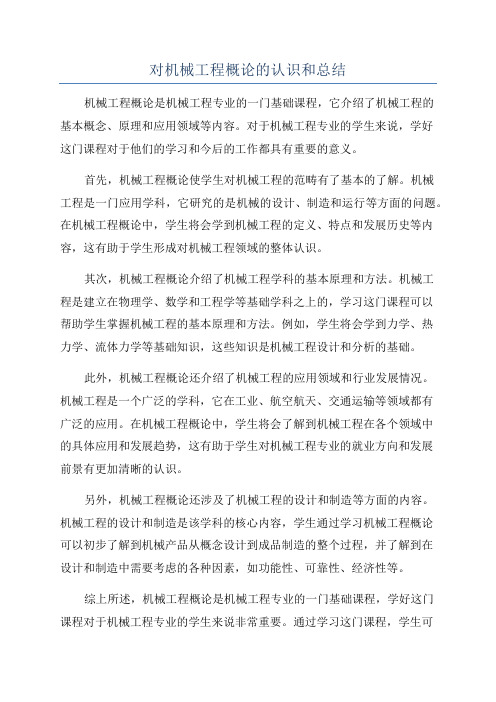 对机械工程概论的认识和总结

机械工程概论是机械工程专业的一门基础课程，它介绍了机械工程的基本概念、原理和应用领域等内容。对于机械工程专业的学生来说，学好这门课程对于他们的学习和今后的工作都具有重要的意义。

首先，机械工程概论使学生对机械工程的范畴有了基本的了解。机械工程是一门应用学科，它研究的是机械的设计、制造和运行等方面的问题。在机械工程概论中，学生将会学到机械工程的定义、特点和发展历史等内容，这有助于学生形成对机械工程领域的整体认识。

其次，机械工程概论介绍了机械工程学科的基本原理和方法。机械工程是建立在物理学、数学和工程学等基础学科之上的，学习这门课程可以帮助学生掌握机械工程的基本原理和方法。例如，学生将会学到力学、热力学、流体力学等基础知识，这些知识是机械工程设计和分析的基础。

此外，机械工程概论还介绍了机械工程的应用领域和行业发展情况。机械工程是一个广泛的学科，它在工业、航空航天、交通运输等领域都有广泛的应用。在机械工程概论中，学生将会了解到机械工程在各个领域中的具体应用和发展趋势，这有助于学生对机械工程专业的就业方向和发展前景有更加清晰的认识。

另外，机械工程概论还涉及了机械工程的设计和制造等方面的内容。机械工程的设计和制造是该学科的核心内容，学生通过学习机械工程概论可以初步了解到机械产品从概念设计到成品制造的整个过程，并了解到在设计和制造中需要考虑的各种因素，如功能性、可靠性、经济性等。

综上所述，机械工程概论是机械工程专业的一门基础课程，学好这门课程对于机械工程专业的学生来说非常重要。通过学习这门课程，学生可